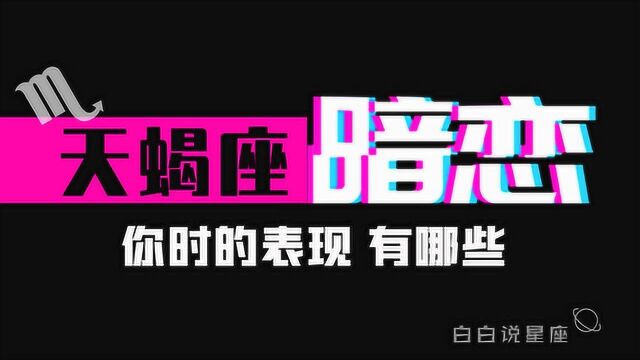 ♏
天蝎座 暗恋
你时的表现 有哪些

白白说星座